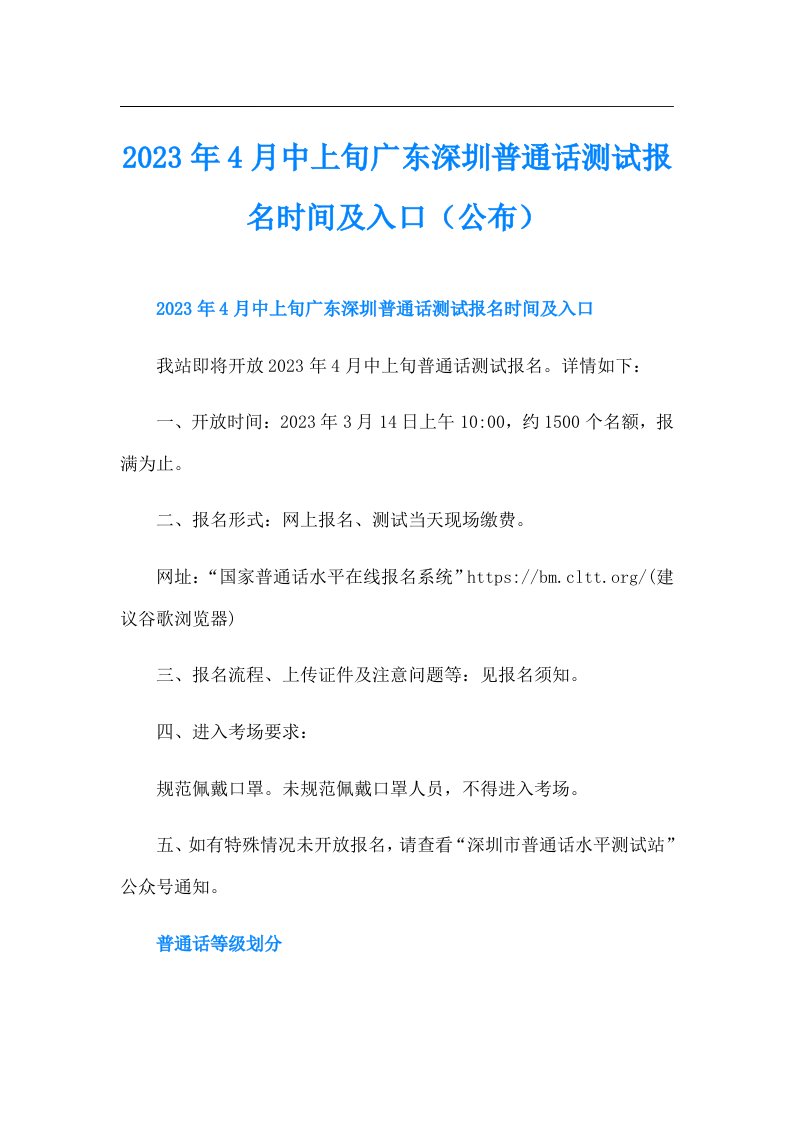 2023年4月中上旬广东深圳普通话测试报名时间及入口（公布）

2023年4月中上旬广东深圳普通话测试报名时间及入口

我站即将开放2023年4月中上旬普通话测试报名。详情如下：

一、开放时间：2023年3月14日上午10:00，约1500个名额，报满为止。

二、报名形式：网上报名、测试当天现场缴费。

网址：“国家普通话水平在线报名系统”https://bm.cltt.org/(建议谷歌浏览器)

三、报名流程、上传证件及注意问题等：见报名须知。

四、进入考场要求：

规范佩戴口罩。未规范佩戴口罩人员，不得进入考场。

五、如有特殊情况未开放报名，请查看“深圳市普通话水平测试站”公众号通知。

普通话等级划分